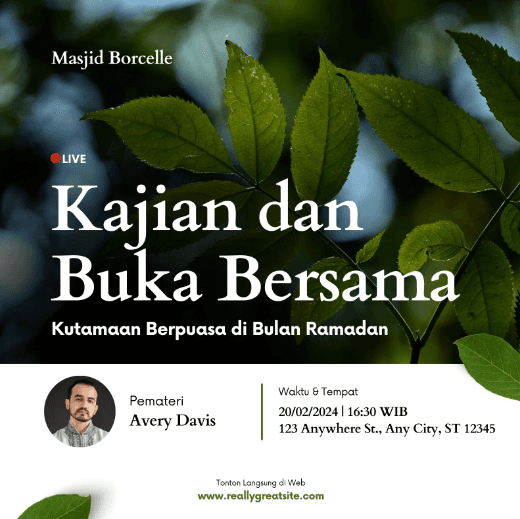 Masjid Borcelle

LIVE

Kajian dan Buka Bersama

Kutamaan Berpuasa di Bulan Ramadan

Pemateri
Avery Davis

Waktu & Tempat
20/02/2024 | 16:30 WIB
123 Anywhere St., Any City, ST 12345

Tonton Langsung di Web
www.reallygreatsite.com